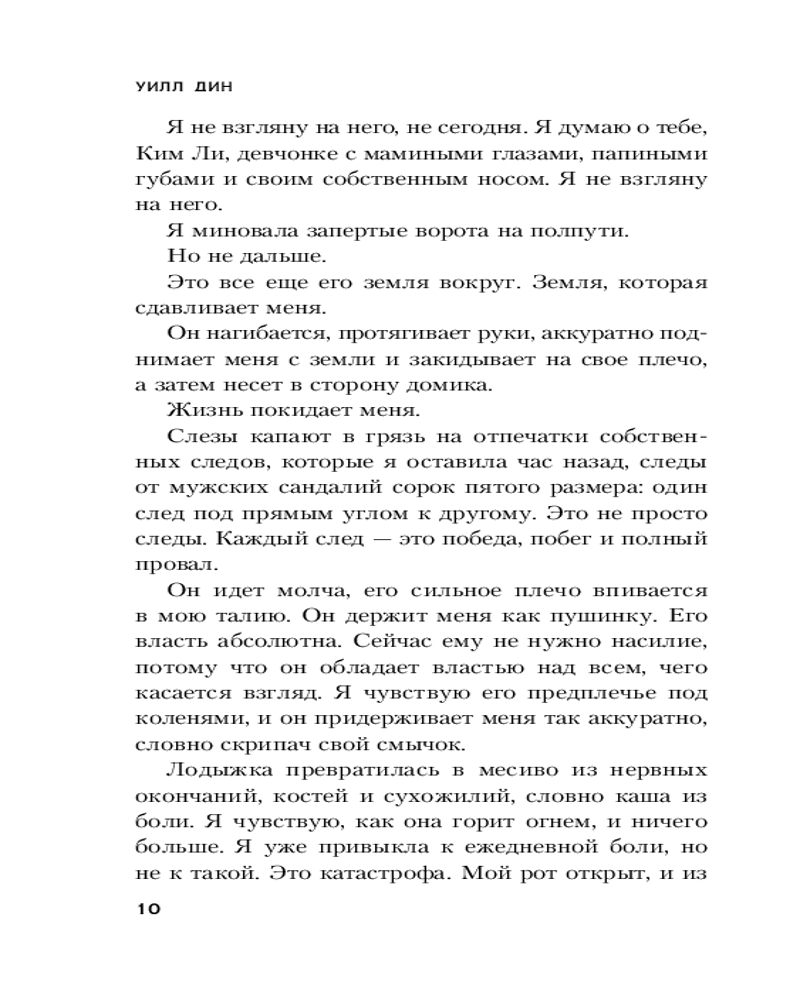 УИЛЛ ДИН

Я не взгляну на него, не сегодня. Я думаю о тебе, Ким Ли, девчонке с мамиными глазами, папиными губами и своим собственным носом. Я не взгляну на него.

Я миновала запертые ворота на полпути.

Но не дальше.

Это все еще его земля вокруг. Земля, которая сдавливает меня.

Он нагибается, протягивает руки, аккуратно поднимает меня с земли и закидывает на свое плечо, а затем несет в сторону домика.

Жизнь покидает меня.

Слезы капают в грязь на отпечатки собственных следов, которые я оставила час назад, следы от мужских сандалий сорок пятого размера: один след под прямым углом к другому. Это не просто следы. Каждый след — это победа, побег и полный провал.

Он идет молча, его сильное плечо впивается в мою талию. Он держит меня как пушинку. Его власть абсолютна. Сейчас ему не нужно насилие, потому что он обладает властью над всем, чего касается взгляд. Я чувствую его предплечье под коленями, и он придерживает меня так аккуратно, словно скрипач свой смычок.

Лодыжка превратилась в месиво из нервных окончаний, костей и сухожилий, словно каша из боли. Я чувствую, как она горит огнем, и ничего больше. Я уже привыкла к ежедневной боли, но не к такой. Это катастрофа. Мой рот открыт, и из

10